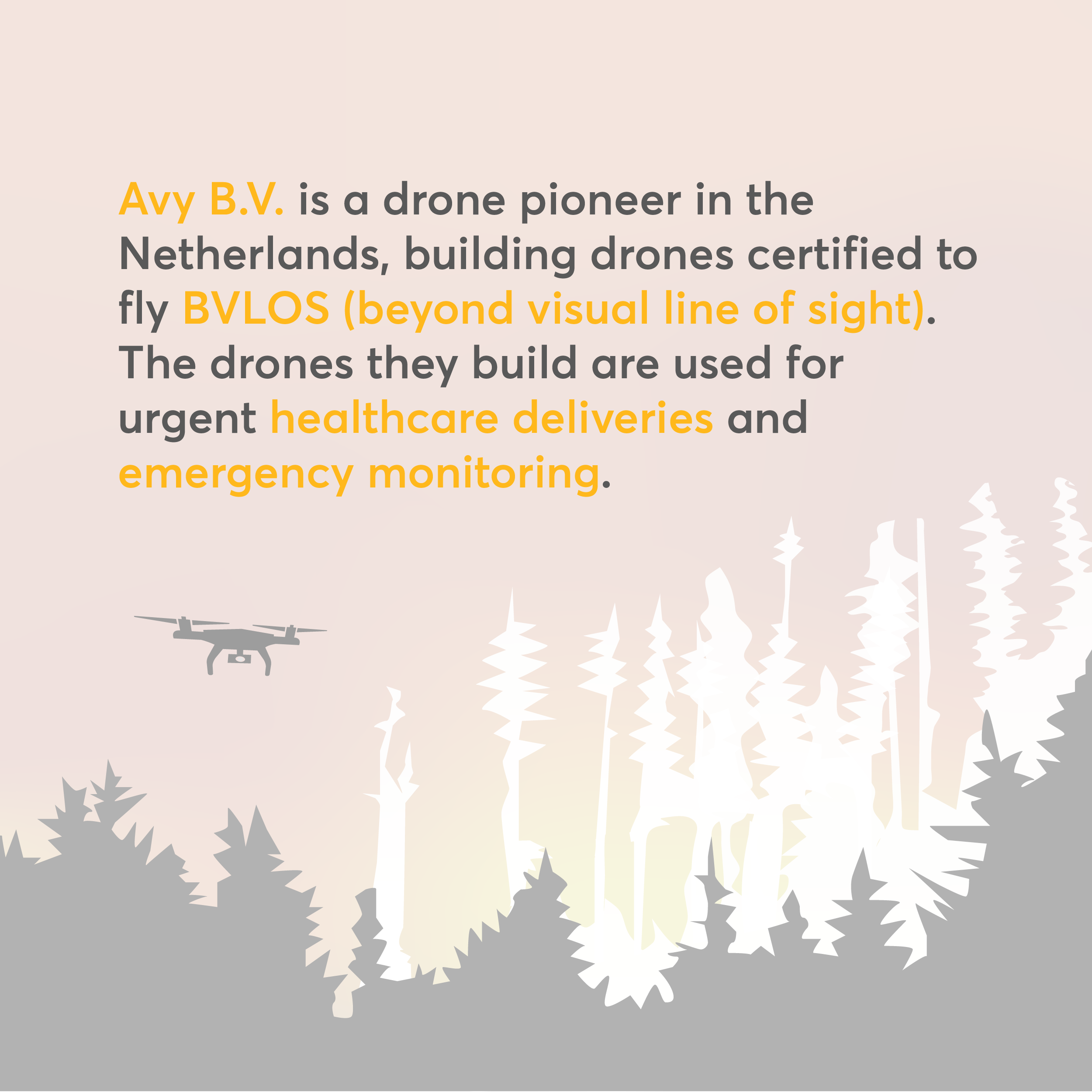 Avy B.V. is a drone pioneer in the Netherlands, building drones certified to fly BVLOS (beyond visual line of sight). The drones they build are used for urgent healthcare deliveries and emergency monitoring.